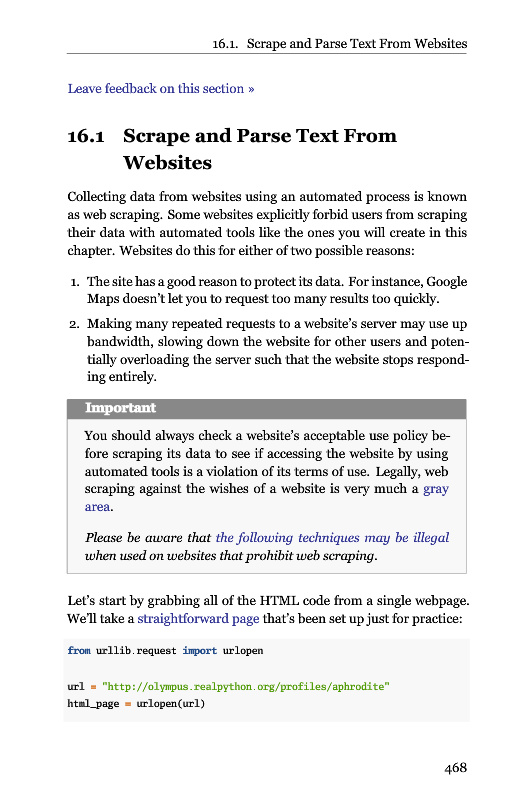 16.1. Scrape and Parse Text From Websites

Leave feedback on this section »

16.1 Scrape and Parse Text From Websites

Collecting data from websites using an automated process is known as web scraping. Some websites explicitly forbid users from scraping their data with automated tools like the ones you will create in this chapter. Websites do this for either of two possible reasons:

1. The site has a good reason to protect its data. For instance, Google Maps doesn't let you to request too many results too quickly.
2. Making many repeated requests to a website's server may use up bandwidth, slowing down the website for other users and potentially overloading the server such that the website stops responding entirely.

Important

You should always check a website's acceptable use policy before scraping its data to see if accessing the website by using automated tools is a violation of its terms of use. Legally, web scraping against the wishes of a website is very much a gray area.

Please be aware that the following techniques may be illegal when used on websites that prohibit web scraping.

Let's start by grabbing all of the HTML code from a single webpage. We'll take a straightforward page that's been set up just for practice:

from urllib.request import urlopen

url = "http://olympus.realpython.org/profiles/aphrodite"
html_page = urlopen(url)

468